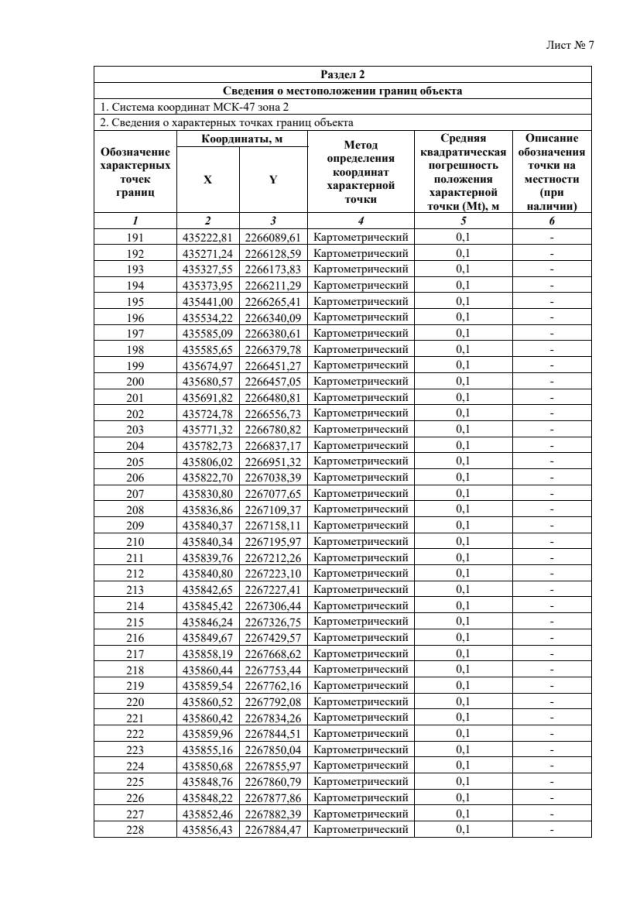 Лист № 7

Раздел 2

Сведения о местоположении границ объекта

1. Система координат МСК-47 зона 2

2. Сведения о характерных точках границ объекта

| Обозначение характерных точек границ | Координаты, м X | Координаты, м Y | Метод определения координат характерной точки | Средняя квадратическая погрешность положения характерной точки (Mt), м | Описание обозначения точки на местности (при наличии) |
|---|---|---|---|---|---|
| 1 | 2 | 3 | 4 | 5 | 6 |
| 191 | 435222,81 | 2266089,61 | Картометрический | 0,1 | - |
| 192 | 435271,24 | 2266128,59 | Картометрический | 0,1 | - |
| 193 | 435327,55 | 2266173,83 | Картометрический | 0,1 | - |
| 194 | 435373,95 | 2266211,29 | Картометрический | 0,1 | - |
| 195 | 435441,00 | 2266265,41 | Картометрический | 0,1 | - |
| 196 | 435534,22 | 2266340,09 | Картометрический | 0,1 | - |
| 197 | 435585,09 | 2266380,61 | Картометрический | 0,1 | - |
| 198 | 435585,65 | 2266379,78 | Картометрический | 0,1 | - |
| 199 | 435674,97 | 2266451,27 | Картометрический | 0,1 | - |
| 200 | 435680,57 | 2266457,05 | Картометрический | 0,1 | - |
| 201 | 435691,82 | 2266480,81 | Картометрический | 0,1 | - |
| 202 | 435724,78 | 2266556,73 | Картометрический | 0,1 | - |
| 203 | 435771,32 | 2266780,82 | Картометрический | 0,1 | - |
| 204 | 435782,73 | 2266837,17 | Картометрический | 0,1 | - |
| 205 | 435806,02 | 2266951,32 | Картометрический | 0,1 | - |
| 206 | 435822,70 | 2267038,39 | Картометрический | 0,1 | - |
| 207 | 435830,80 | 2267077,65 | Картометрический | 0,1 | - |
| 208 | 435836,86 | 2267109,37 | Картометрический | 0,1 | - |
| 209 | 435840,37 | 2267158,11 | Картометрический | 0,1 | - |
| 210 | 435840,34 | 2267195,97 | Картометрический | 0,1 | - |
| 211 | 435839,76 | 2267212,26 | Картометрический | 0,1 | - |
| 212 | 435840,80 | 2267223,10 | Картометрический | 0,1 | - |
| 213 | 435842,65 | 2267227,41 | Картометрический | 0,1 | - |
| 214 | 435845,42 | 2267306,44 | Картометрический | 0,1 | - |
| 215 | 435846,24 | 2267326,75 | Картометрический | 0,1 | - |
| 216 | 435849,67 | 2267429,57 | Картометрический | 0,1 | - |
| 217 | 435858,19 | 2267668,62 | Картометрический | 0,1 | - |
| 218 | 435860,44 | 2267753,44 | Картометрический | 0,1 | - |
| 219 | 435859,54 | 2267762,16 | Картометрический | 0,1 | - |
| 220 | 435860,52 | 2267792,08 | Картометрический | 0,1 | - |
| 221 | 435860,42 | 2267834,26 | Картометрический | 0,1 | - |
| 222 | 435859,96 | 2267844,51 | Картометрический | 0,1 | - |
| 223 | 435855,16 | 2267850,04 | Картометрический | 0,1 | - |
| 224 | 435850,68 | 2267855,97 | Картометрический | 0,1 | - |
| 225 | 435848,76 | 2267860,79 | Картометрический | 0,1 | - |
| 226 | 435848,22 | 2267877,86 | Картометрический | 0,1 | - |
| 227 | 435852,46 | 2267882,39 | Картометрический | 0,1 | - |
| 228 | 435856,43 | 2267884,47 | Картометрический | 0,1 | - |